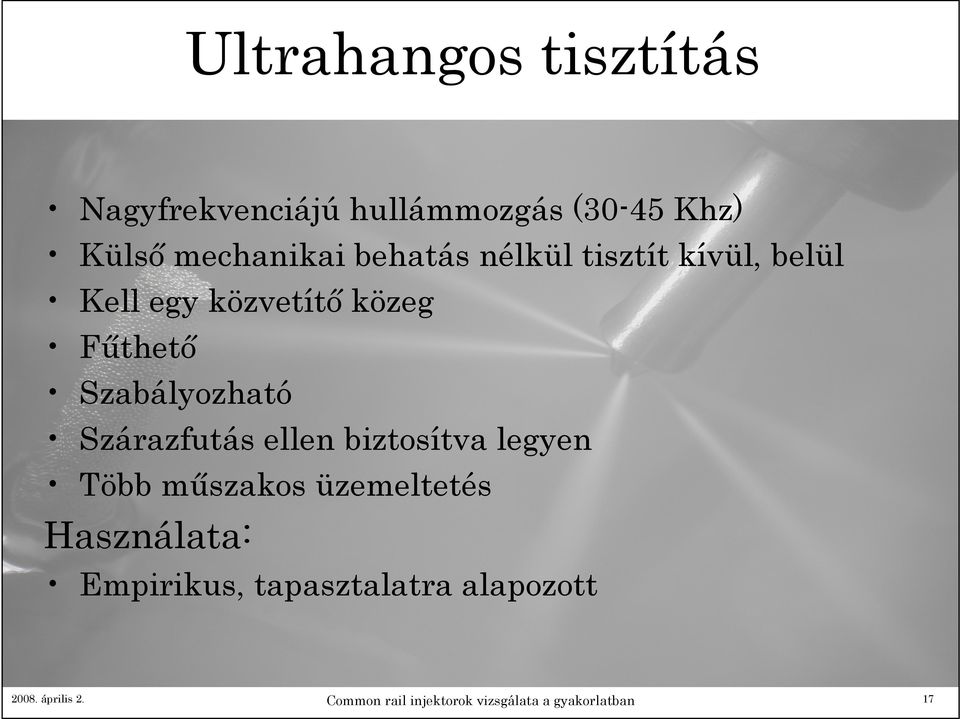 Ultrahangos tisztítás

• Nagyfrekvenciájú hullámmozgás (30-45 Khz)
• Külső mechanikai behatás nélkül tisztít kívül, belül
• Kell egy közvetítő közeg
• Fűthető
• Szabályozható
• Szárazfutás ellen biztosítva legyen
• Több műszakos üzemeltetés

Használata:
• Empirikus, tapasztalatra alapozott

2008. április 2.

Common rail injektorok vizsgálata a gyakorlatban

17